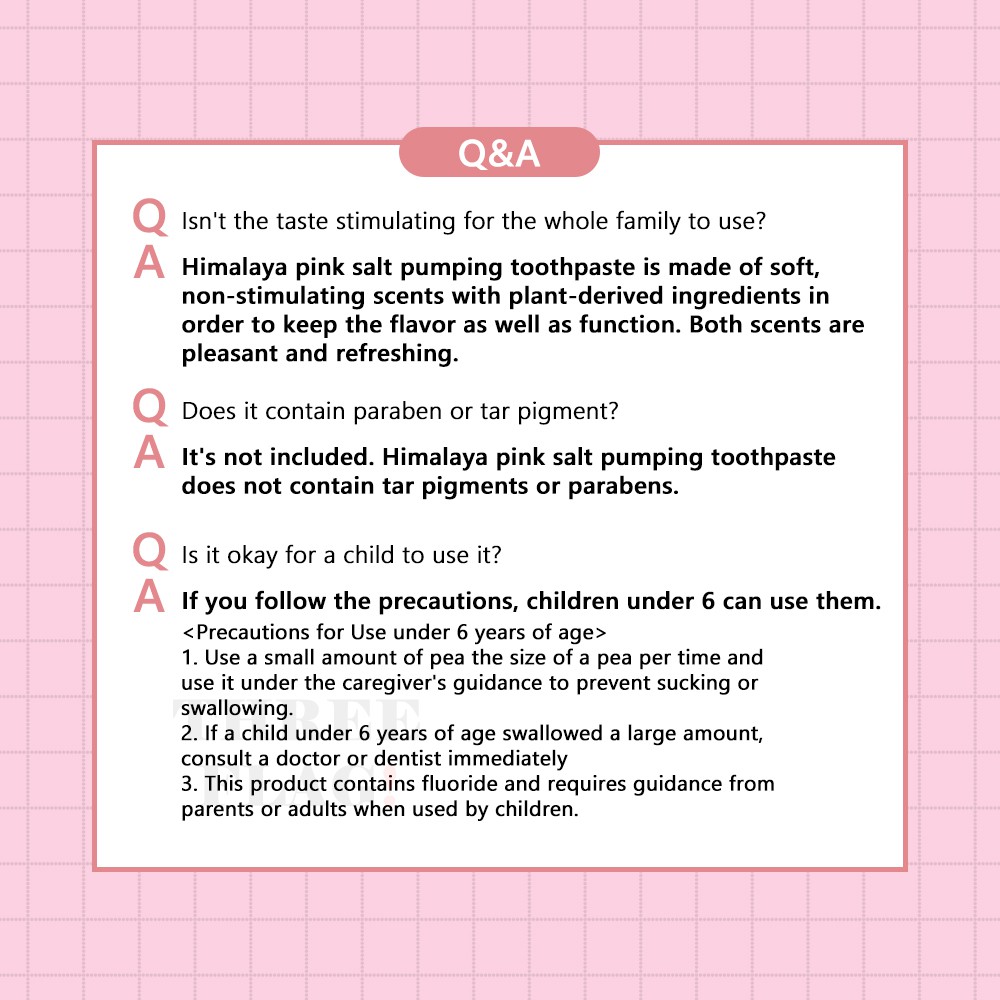 Q&A

Q Isn't the taste stimulating for the whole family to use?

A Himalaya pink salt pumping toothpaste is made of soft, non-stimulating scents with plant-derived ingredients in order to keep the flavor as well as function. Both scents are pleasant and refreshing.

Q Does it contain paraben or tar pigment?

A It's not included. Himalaya pink salt pumping toothpaste does not contain tar pigments or parabens.

Q Is it okay for a child to use it?

A If you follow the precautions, children under 6 can use them.
<Precautions for Use under 6 years of age>
1. Use a small amount of pea the size of a pea per time and use it under the caregiver's guidance to prevent sucking or swallowing.
2. If a child under 6 years of age swallowed a large amount, consult a doctor or dentist immediately
3. This product contains fluoride and requires guidance from parents or adults when used by children.

THREE FLAG